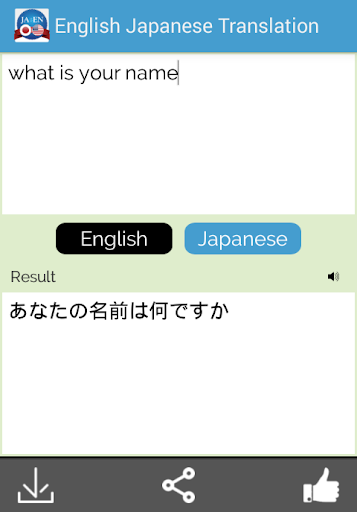 JA EN English Japanese Translation

what is your name

English Japanese

Result

あなたの名前は何ですか